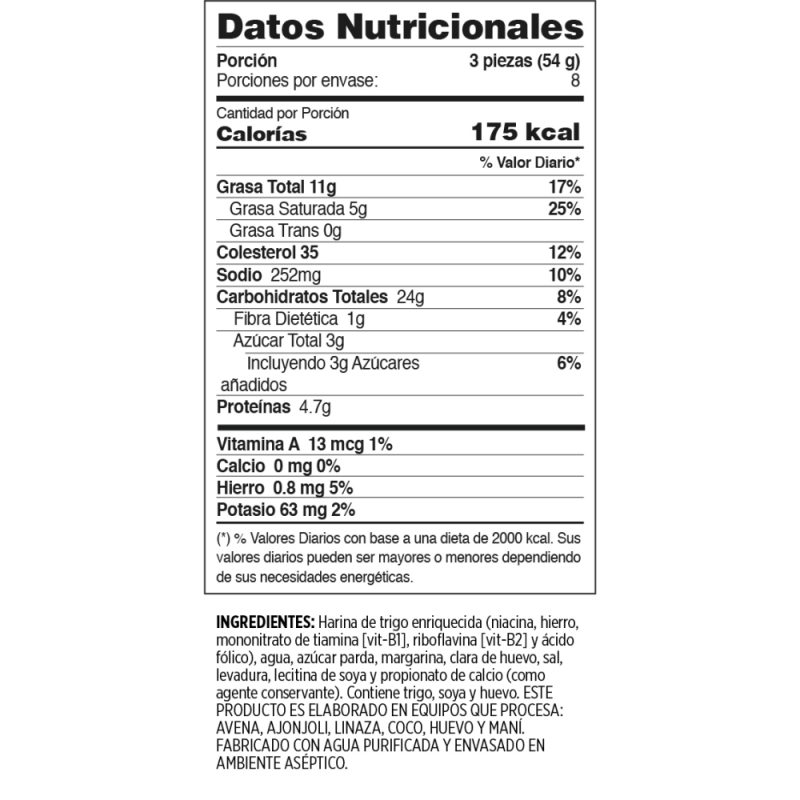 Datos Nutricionales

Porción 3 piezas (54 g)
Porciones por envase: 8

Cantidad por Porción
Calorías 175 kcal

% Valor Diario*

Grasa Total 11g 17%
Grasa Saturada 5g 25%
Grasa Trans 0g
Colesterol 35 12%
Sodio 252mg 10%
Carbohidratos Totales 24g 8%
Fibra Dietética 1g 4%
Azúcar Total 3g
Incluyendo 3g Azúcares añadidos 6%
Proteínas 4.7g

Vitamina A 13 mcg 1%
Calcio 0 mg 0%
Hierro 0.8 mg 5%
Potasio 63 mg 2%

(*) % Valores Diarios con base a una dieta de 2000 kcal. Sus valores diarios pueden ser mayores o menores dependiendo de sus necesidades energéticas.

INGREDIENTES: Harina de trigo enriquecida (niacina, hierro, mononitrato de tiamina [vit-B1], riboflavina [vit-B2] y ácido fólico), agua, azúcar parda, margarina, clara de huevo, sal, levadura, lecitina de soya y propionato de calcio (como agente conservante). Contiene trigo, soya y huevo. ESTE PRODUCTO ES ELABORADO EN EQUIPOS QUE PROCESA: AVENA, AJONJOLI, LINAZA, COCO, HUEVO Y MANÍ. FABRICADO CON AGUA PURIFICADA Y ENVASADO EN AMBIENTE ASÉPTICO.